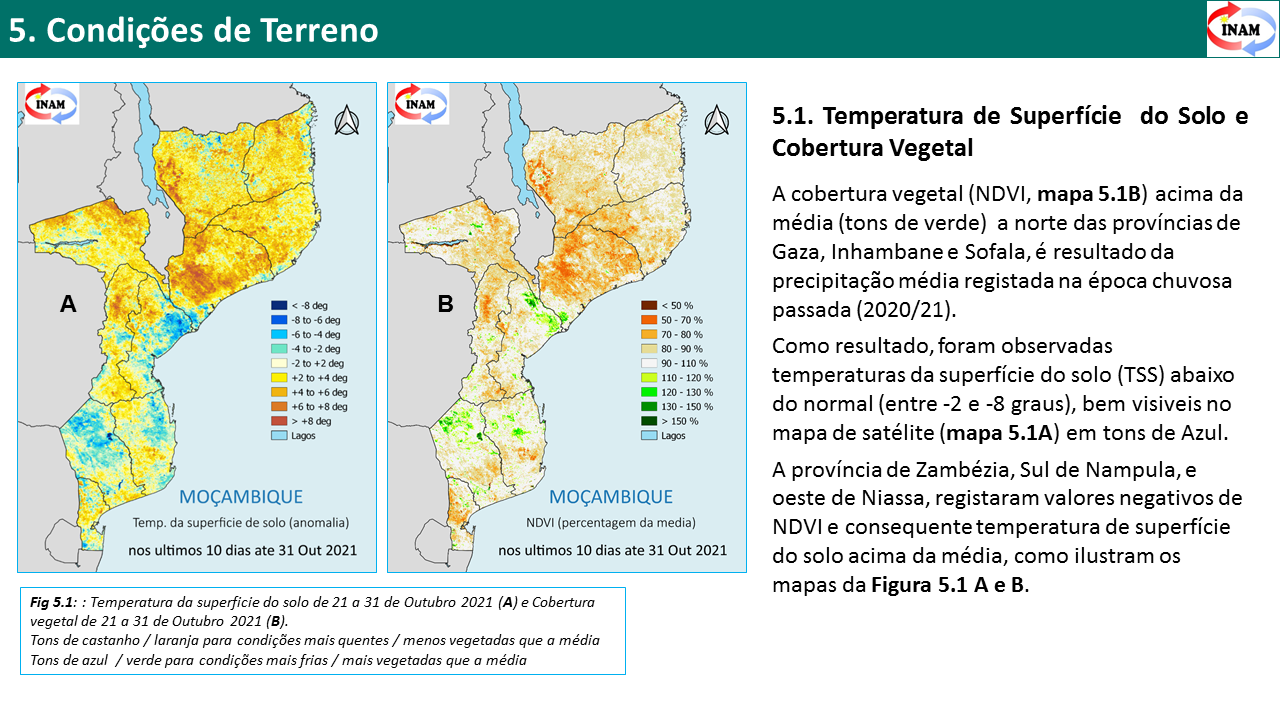 5. Condições de Terreno

INAM

INAM

A

< -8 deg
-8 to -6 deg
-6 to -4 deg
-4 to -2 deg
-2 to +2 deg
+2 to +4 deg
+4 to +6 deg
+6 to +8 deg
> +8 deg
Lagos

MOÇAMBIQUE
Temp. da superficie de solo (anomalia)
nos ultimos 10 dias ate 31 Out 2021

INAM

B

< 50 %
50 - 70 %
70 - 80 %
80 - 90 %
90 - 110 %
110 - 120 %
120 - 130 %
130 - 150 %
> 150 %
Lagos

MOÇAMBIQUE
NDVI (percentagem da media)
nos ultimos 10 dias ate 31 Out 2021

Fig 5.1: : Temperatura da superficie do solo de 21 a 31 de Outubro 2021 (A) e Cobertura vegetal de 21 a 31 de Outubro 2021 (B).
Tons de castanho / laranja para condições mais quentes / menos vegetadas que a média
Tons de azul / verde para condições mais frias / mais vegetadas que a média

5.1. Temperatura de Superfície do Solo e Cobertura Vegetal

A cobertura vegetal (NDVI, mapa 5.1B) acima da média (tons de verde) a norte das províncias de Gaza, Inhambane e Sofala, é resultado da precipitação média registada na época chuvosa passada (2020/21).

Como resultado, foram observadas temperaturas da superfície do solo (TSS) abaixo do normal (entre -2 e -8 graus), bem visiveis no mapa de satélite (mapa 5.1A) em tons de Azul.

A província de Zambézia, Sul de Nampula, e oeste de Niassa, registaram valores negativos de NDVI e consequente temperatura de superfície do solo acima da média, como ilustram os mapas da Figura 5.1 A e B.